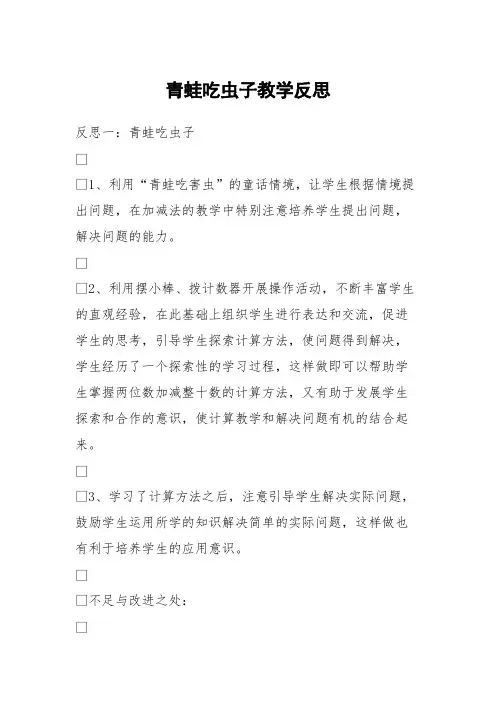 青蛙吃虫子教学反思

反思一：青蛙吃虫子

□

□1、利用“青蛙吃害虫”的童话情境，让学生根据情境提出问题，在加减法的教学中特别注意培养学生提出问题，解决问题的能力。

□

□2、利用摆小棒、拨计数器开展操作活动，不断丰富学生的直观经验，在此基础上组织学生进行表达和交流，促进学生的思考，引导学生探索计算方法，使问题得到解决，学生经历了一个探索性的学习过程，这样做即可以帮助学生掌握两位数加减整十数的计算方法，又有助于发展学生探索和合作的意识，使计算教学和解决问题有机的结合起来。

□

□3、学习了计算方法之后，注意引导学生解决实际问题，鼓励学生运用所学的知识解决简单的实际问题，这样做也有利于培养学生的应用意识。

□

□不足与改进之处：

□